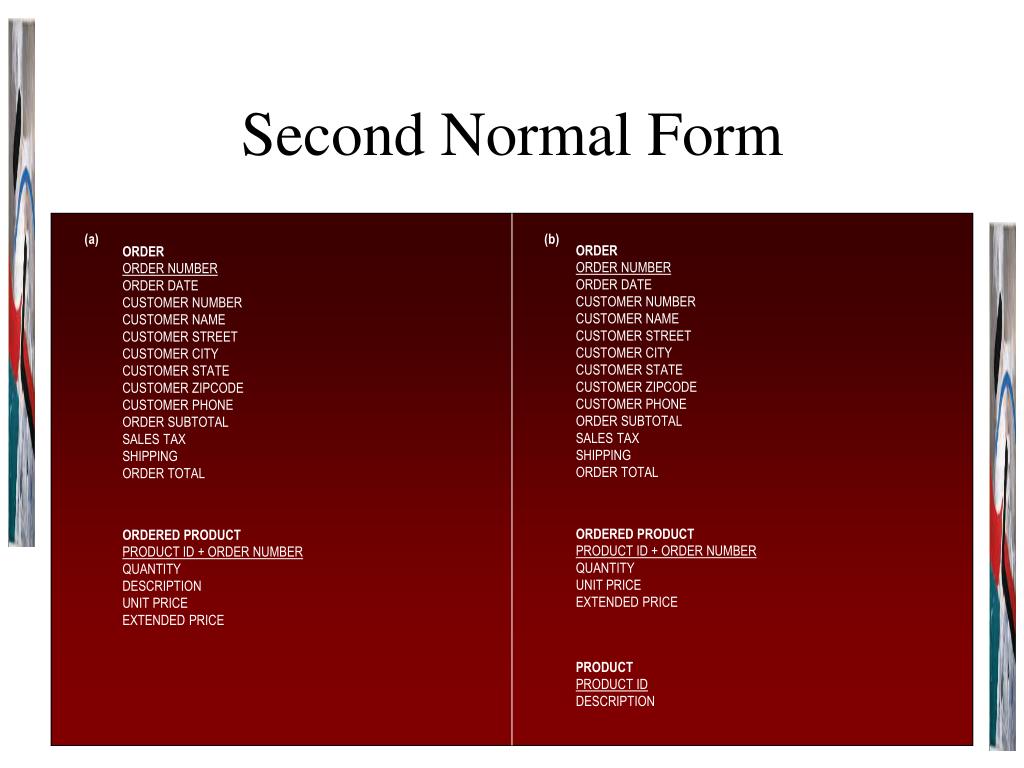 Second Normal Form

(a)
ORDER
ORDER NUMBER
ORDER DATE
CUSTOMER NUMBER
CUSTOMER NAME
CUSTOMER STREET
CUSTOMER CITY
CUSTOMER STATE
CUSTOMER ZIPCODE
CUSTOMER PHONE
ORDER SUBTOTAL
SALES TAX
SHIPPING
ORDER TOTAL

ORDERED PRODUCT
PRODUCT ID + ORDER NUMBER
QUANTITY
DESCRIPTION
UNIT PRICE
EXTENDED PRICE

(b)
ORDER
ORDER NUMBER
ORDER DATE
CUSTOMER NUMBER
CUSTOMER NAME
CUSTOMER STREET
CUSTOMER CITY
CUSTOMER STATE
CUSTOMER ZIPCODE
CUSTOMER PHONE
ORDER SUBTOTAL
SALES TAX
SHIPPING
ORDER TOTAL

ORDERED PRODUCT
PRODUCT ID + ORDER NUMBER
QUANTITY
UNIT PRICE
EXTENDED PRICE

PRODUCT
PRODUCT ID
DESCRIPTION